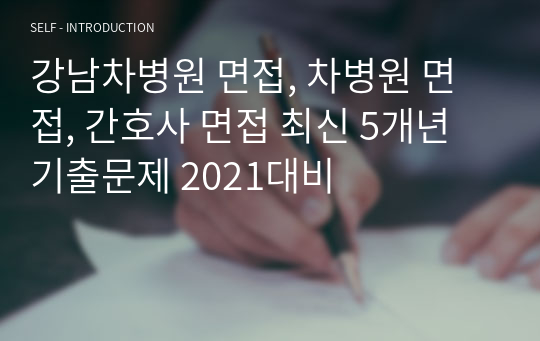 SELF - INTRODUCTION

강남차병원 면접, 차병원 면접, 간호사 면접 최신 5개년 기출문제 2021대비